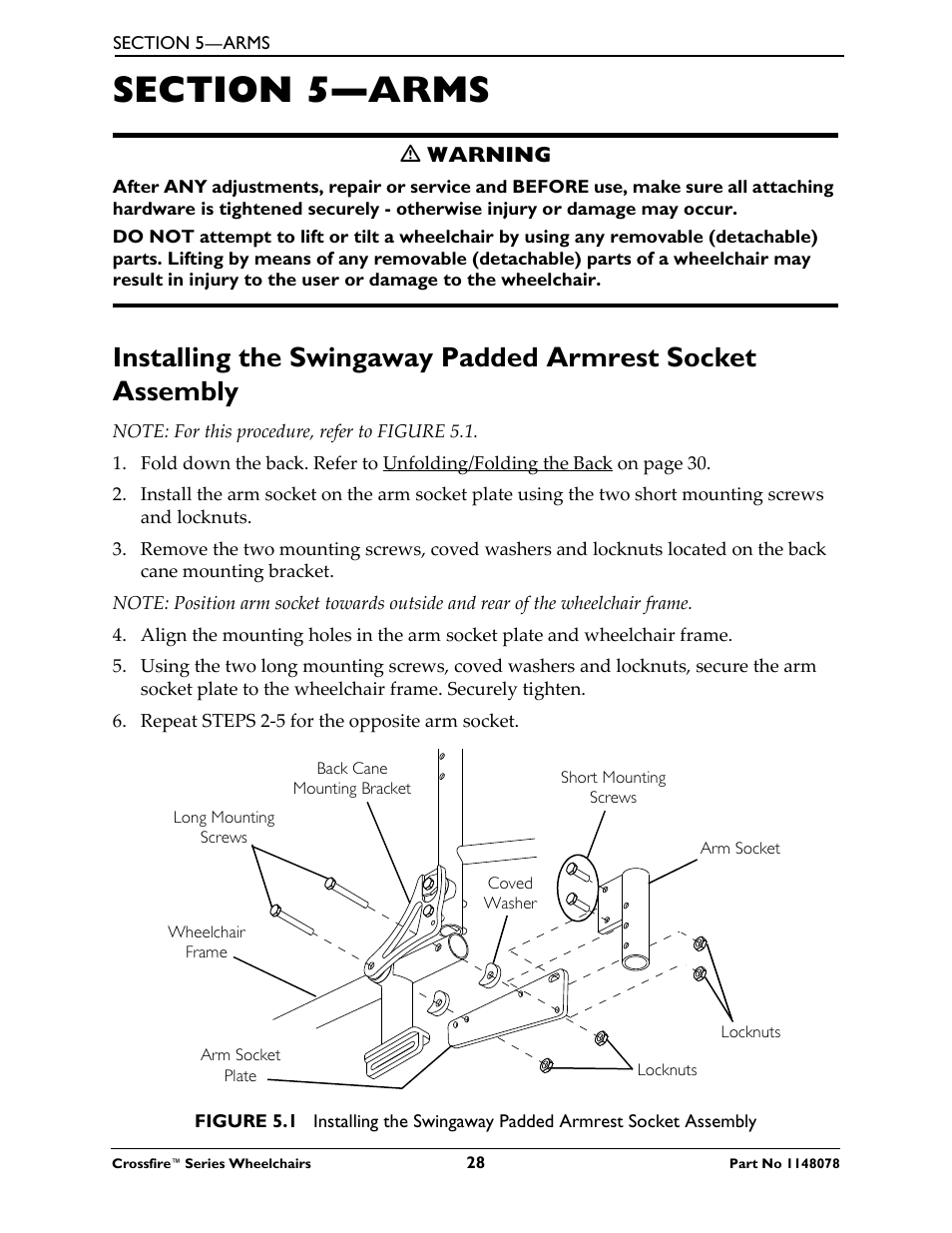 SECTION 5—ARMS

SECTION 5—ARMS

⚠ WARNING

After ANY adjustments, repair or service and BEFORE use, make sure all attaching hardware is tightened securely - otherwise injury or damage may occur.

DO NOT attempt to lift or tilt a wheelchair by using any removable (detachable) parts. Lifting by means of any removable (detachable) parts of a wheelchair may result in injury to the user or damage to the wheelchair.

Installing the Swingaway Padded Armrest Socket Assembly

NOTE: For this procedure, refer to FIGURE 5.1.

1. Fold down the back. Refer to Unfolding/Folding the Back on page 30.

2. Install the arm socket on the arm socket plate using the two short mounting screws and locknuts.

3. Remove the two mounting screws, coved washers and locknuts located on the back cane mounting bracket.

NOTE: Position arm socket towards outside and rear of the wheelchair frame.

4. Align the mounting holes in the arm socket plate and wheelchair frame.

5. Using the two long mounting screws, coved washers and locknuts, secure the arm socket plate to the wheelchair frame. Securely tighten.

6. Repeat STEPS 2-5 for the opposite arm socket.

Back Cane Mounting Bracket
Short Mounting Screws
Long Mounting Screws
Arm Socket
Coved Washer
Wheelchair Frame
Locknuts
Arm Socket Plate
Locknuts

FIGURE 5.1 Installing the Swingaway Padded Armrest Socket Assembly

Crossfire™ Series Wheelchairs 28 Part No 1148078